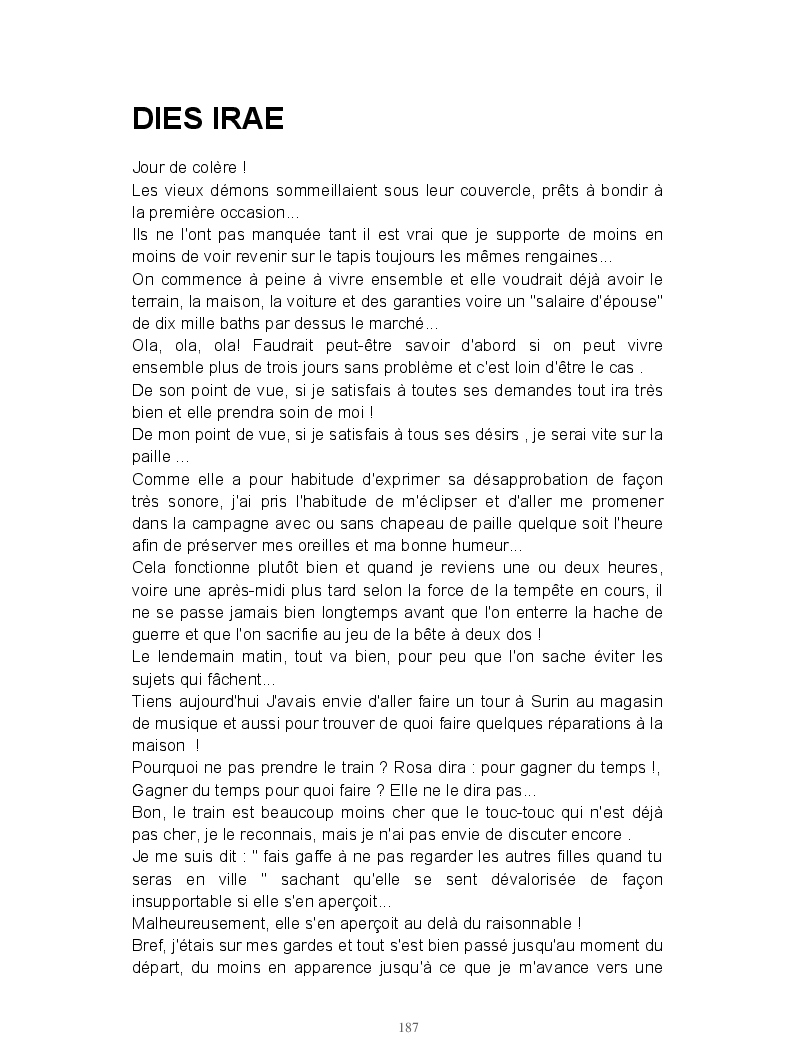 DIES IRAE

Jour de colère !

Les vieux démons sommeillaient sous leur couvercle, prêts à bondir à la première occasion...

Ils ne l'ont pas manquée tant il est vrai que je supporte de moins en moins de voir revenir sur le tapis toujours les mêmes rengaines...

On commence à peine à vivre ensemble et elle voudrait déjà avoir le terrain, la maison, la voiture et des garanties voire un "salaire d'épouse" de dix mille baths par dessus le marché...

Ola, ola, ola! Faudrait peut-être savoir d'abord si on peut vivre ensemble plus de trois jours sans problème et c'est loin d'être le cas .

De son point de vue, si je satisfais à toutes ses demandes tout ira très bien et elle prendra soin de moi !

De mon point de vue, si je satisfais à tous ses désirs , je serai vite sur la paille ...

Comme elle a pour habitude d'exprimer sa désapprobation de façon très sonore, j'ai pris l'habitude de m'éclipser et d'aller me promener dans la campagne avec ou sans chapeau de paille quelque soit l'heure afin de préserver mes oreilles et ma bonne humeur...

Cela fonctionne plutôt bien et quand je reviens une ou deux heures, voire une après-midi plus tard selon la force de la tempête en cours, il ne se passe jamais bien longtemps avant que l'on enterre la hache de guerre et que l'on sacrifie au jeu de la bête à deux dos !

Le lendemain matin, tout va bien, pour peu que l'on sache éviter les sujets qui fâchent...

Tiens aujourd'hui J'avais envie d'aller faire un tour à Surin au magasin de musique et aussi pour trouver de quoi faire quelques réparations à la maison !

Pourquoi ne pas prendre le train ? Rosa dira : pour gagner du temps !, Gagner du temps pour quoi faire ? Elle ne le dira pas...

Bon, le train est beaucoup moins cher que le touc-touc qui n'est déjà pas cher, je le reconnais, mais je n'ai pas envie de discuter encore .

Je me suis dit : " fais gaffe à ne pas regarder les autres filles quand tu seras en ville " sachant qu'elle se sent dévalorisée de façon insupportable si elle s'en aperçoit...

Malheureusement, elle s'en aperçoit au delà du raisonnable !

Bref, j'étais sur mes gardes et tout s'est bien passé jusqu'au moment du départ, du moins en apparence jusqu'à ce que je m'avance vers une

187